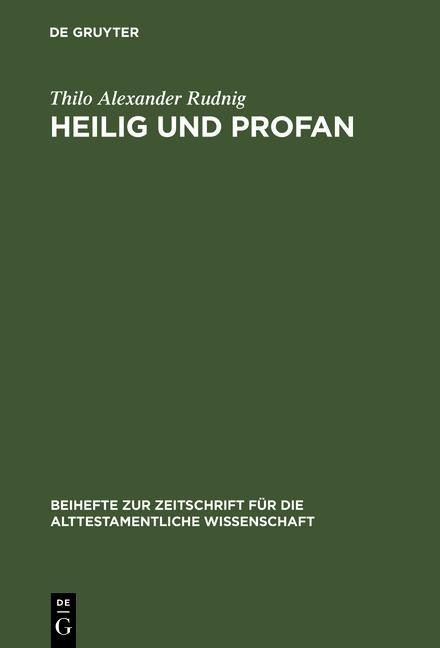 DE GRUYTER

Thilo Alexander Rudnig

HEILIG UND PROFAN

BEIHEFTE ZUR ZEITSCHRIFT FÜR DIE ALTTESTAMENTLICHE WISSENSCHAFT

DE G